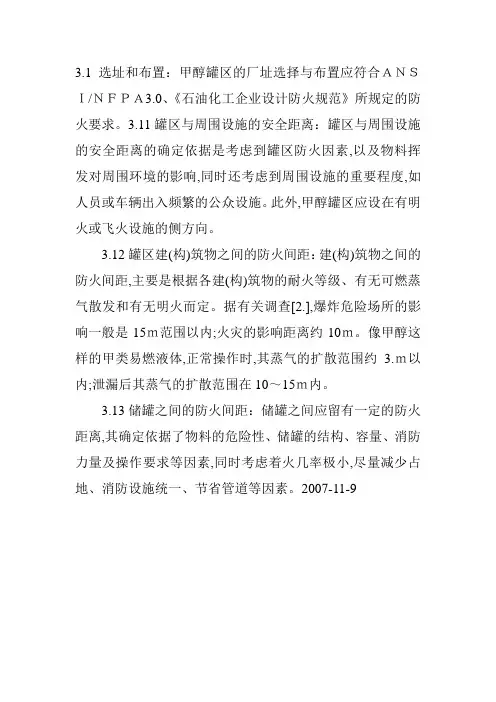 3.1 选址和布置：甲醇罐区的厂址选择与布置应符合ＡＮＳＩ/ＮＦＰＡ3.0、《石油化工企业设计防火规范》所规定的防火要求。3.11 罐区与周围设施的安全距离：罐区与周围设施的安全距离的确定依据是考虑到罐区防火因素,以及物料挥发对周围环境的影响,同时还考虑到周围设施的重要程度,如人员或车辆出入频繁的公众设施。此外,甲醇罐区应设在有明火或飞火设施的侧方向。

3.12 罐区建(构)筑物之间的防火间距：建(构)筑物之间的防火间距,主要是根据各建(构)筑物的耐火等级、有无可燃蒸气散发和有无明火而定。据有关调查[2.],爆炸危险场所的影响一般是 15ｍ范围以内;火灾的影响距离约 10ｍ。像甲醇这样的甲类易燃液体,正常操作时,其蒸气的扩散范围约 3.ｍ以内;泄漏后其蒸气的扩散范围在 10～15ｍ内。

3.13 储罐之间的防火间距：储罐之间应留有一定的防火距离,其确定依据了物料的危险性、储罐的结构、容量、消防力量及操作要求等因素,同时考虑着火几率极小,尽量减少占地、消防设施统一、节省管道等因素。2007-11-9